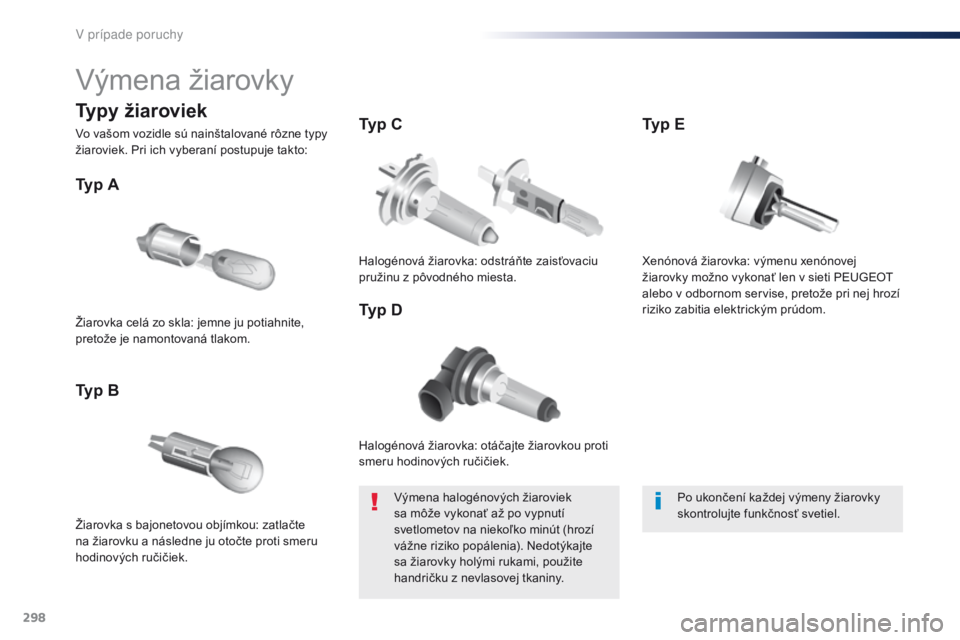 V prípade poruchy

Výmena žiarovky

Typy žiaroviek

Vo vašom vozidle sú nainštalované rôzne typy žiaroviek. Pri ich vyberaní postupuje takto:

Typ A

Žiarovka celá zo skla: jemne ju potiahnite, pretože je namontovaná tlakom.

Typ B

Žiarovka s bajonetovou objímkou: zatlačte na žiarovku a následne ju otočte proti smeru hodinových ručičiek.

Typ C

Halogénová žiarovka: odstráňte zaisťovaciu pružinu z pôvodného miesta.

Typ D

Halogénová žiarovka: otáčajte žiarovkou proti smeru hodinových ručičiek.

Výmena halogénových žiaroviek sa môže vykonať až po vypnutí svetlometov na niekoľko minút (hrozí vážne riziko popálenia). Nedotýkajte sa žiarovky holými rukami, použite handričku z nevlasovej tkaniny.

Typ E

Xenónová žiarovka: výmenu xenónovej žiarovky možno vykonať len v sieti PEUGEOT alebo v odbornom servise, pretože pri nej hrozí riziko zabitia elektrickým prúdom.

Po ukončení každej výmeny žiarovky skontrolujte funkčnosť svetiel.

298

carmanualsonline.info